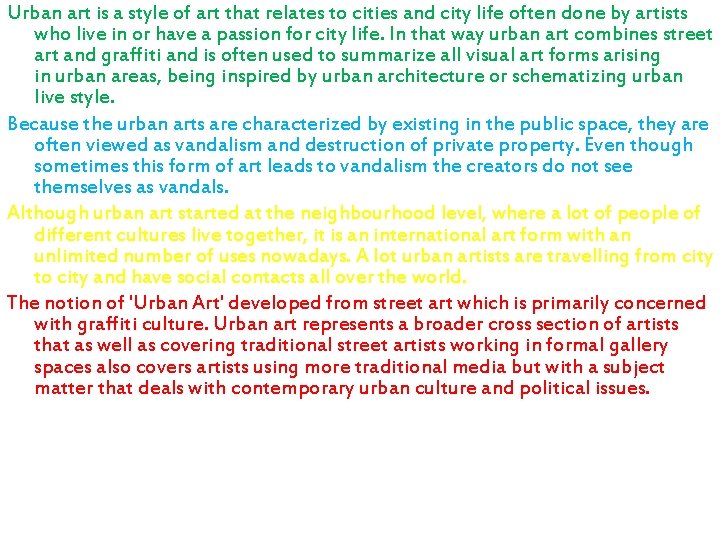 Urban art is a style of art that relates to cities and city life often done by artists who live in or have a passion for city life. In that way urban art combines street art and graffiti and is often used to summarize all visual art forms arising in urban areas, being inspired by urban architecture or schematizing urban live style.

Because the urban arts are characterized by existing in the public space, they are often viewed as vandalism and destruction of private property. Even though sometimes this form of art leads to vandalism the creators do not see themselves as vandals.

Although urban art started at the neighbourhood level, where a lot of people of different cultures live together, it is an international art form with an unlimited number of uses nowadays. A lot urban artists are travelling from city to city and have social contacts all over the world.

The notion of 'Urban Art' developed from street art which is primarily concerned with graffiti culture. Urban art represents a broader cross section of artists that as well as covering traditional street artists working in formal gallery spaces also covers artists using more traditional media but with a subject matter that deals with contemporary urban culture and political issues.